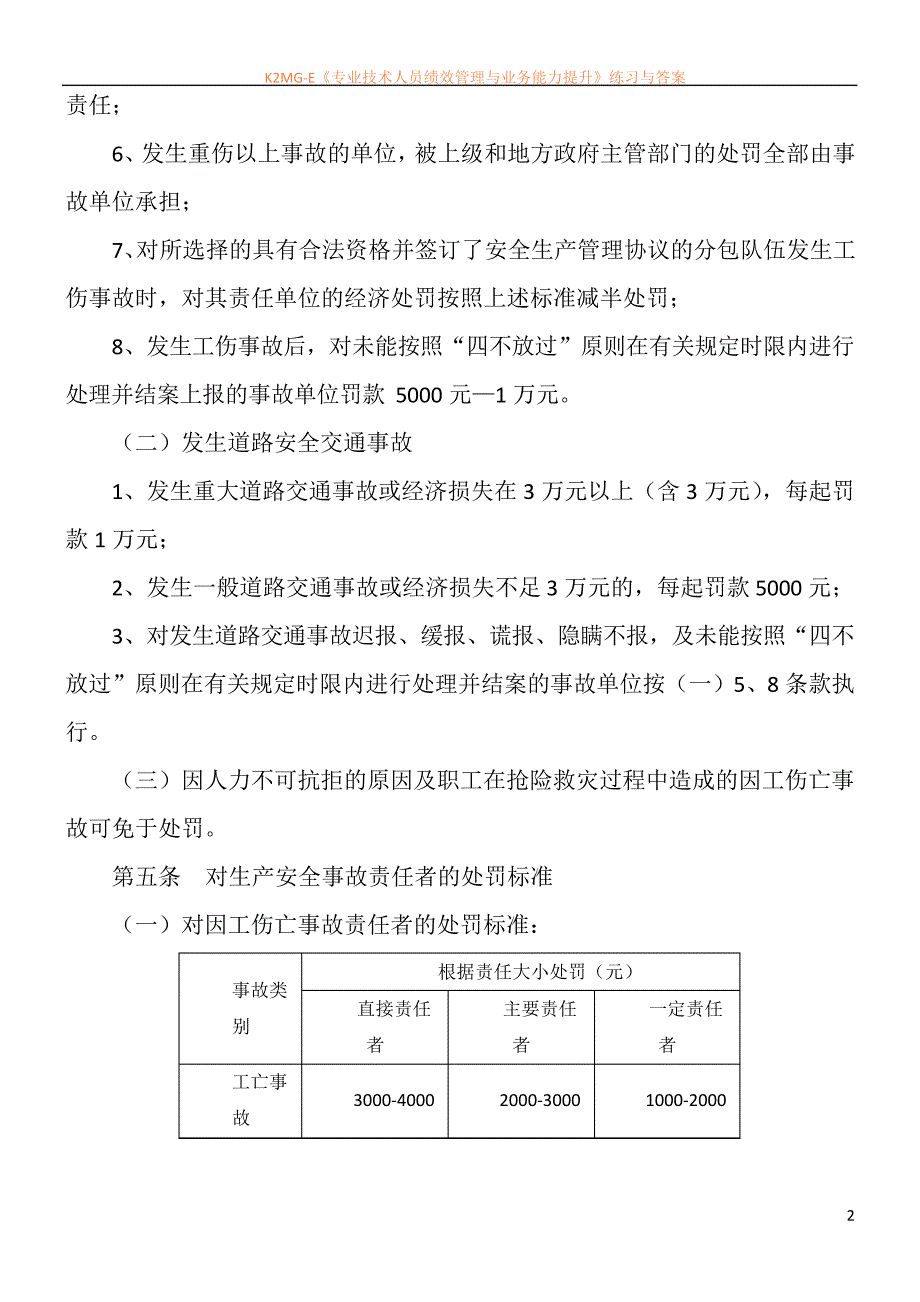 K2MG-E《专业技术人员绩效管理与业务能力提升》练习与答案

责任；

6、发生重伤以上事故的单位，被上级和地方政府主管部门的处罚全部由事故单位承担；

7、对所选择的具有合法资格并签订了安全生产管理协议的分包队伍发生工伤事故时，对其责任单位的经济处罚按照上述标准减半处罚；

8、发生工伤事故后，对未能按照“四不放过”原则在有关规定时限内进行处理并结案上报的事故单位罚款 5000 元—1 万元。

（二）发生道路安全交通事故

1、发生重大道路交通事故或经济损失在 3 万元以上（含 3 万元），每起罚款 1 万元；

2、发生一般道路交通事故或经济损失不足 3 万元的，每起罚款 5000 元；

3、对发生道路交通事故迟报、缓报、谎报、隐瞒不报，及未能按照“四不放过”原则在有关规定时限内进行处理并结案的事故单位按（一）5、8 条款执行。

（三）因人力不可抗拒的原因及职工在抢险救灾过程中造成的因工伤亡事故可免于处罚。

第五条　对生产安全事故责任者的处罚标准

（一）对因工伤亡事故责任者的处罚标准：

| 事故类别 | 根据责任大小处罚（元） | | |
|---|---|---|---|
| | 直接责任者 | 主要责任者 | 一定责任者 |
| 工亡事故 | 3000-4000 | 2000-3000 | 1000-2000 |

2